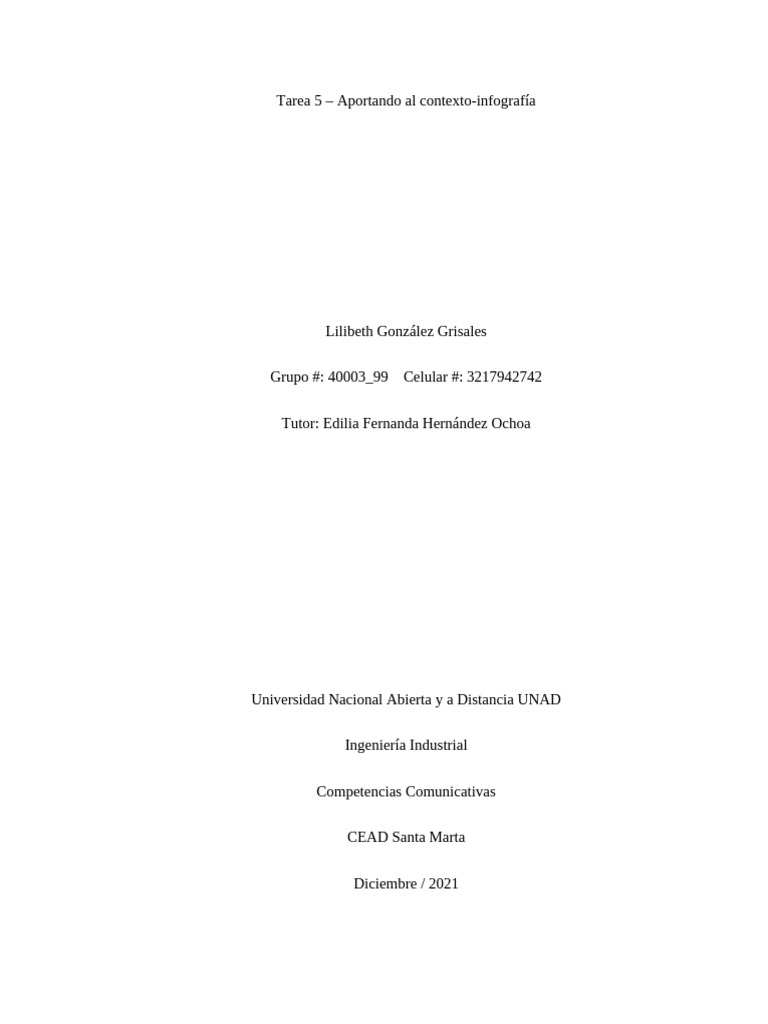 Tarea 5 – Aportando al contexto-infografía

Lilibeth González Grisales

Grupo #: 40003_99   Celular #: 3217942742

Tutor: Edilia Fernanda Hernández Ochoa

Universidad Nacional Abierta y a Distancia UNAD

Ingeniería Industrial

Competencias Comunicativas

CEAD Santa Marta

Diciembre / 2021